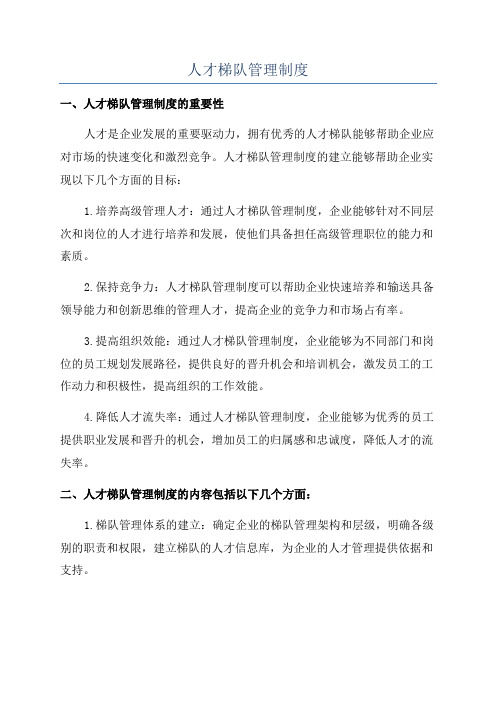 人才梯队管理制度

一、人才梯队管理制度的重要性

人才是企业发展的重要驱动力，拥有优秀的人才梯队能够帮助企业应对市场的快速变化和激烈竞争。人才梯队管理制度的建立能够帮助企业实现以下几个方面的目标：

1.培养高级管理人才：通过人才梯队管理制度，企业能够针对不同层次和岗位的人才进行培养和发展，使他们具备担任高级管理职位的能力和素质。

2.保持竞争力：人才梯队管理制度可以帮助企业快速培养和输送具备领导能力和创新思维的管理人才，提高企业的竞争力和市场占有率。

3.提高组织效能：通过人才梯队管理制度，企业能够为不同部门和岗位的员工规划发展路径，提供良好的晋升机会和培训机会，激发员工的工作动力和积极性，提高组织的工作效能。

4.降低人才流失率：通过人才梯队管理制度，企业能够为优秀的员工提供职业发展和晋升的机会，增加员工的归属感和忠诚度，降低人才的流失率。

二、人才梯队管理制度的内容包括以下几个方面：

1.梯队管理体系的建立：确定企业的梯队管理架构和层级，明确各级别的职责和权限，建立梯队的人才信息库，为企业的人才管理提供依据和支持。